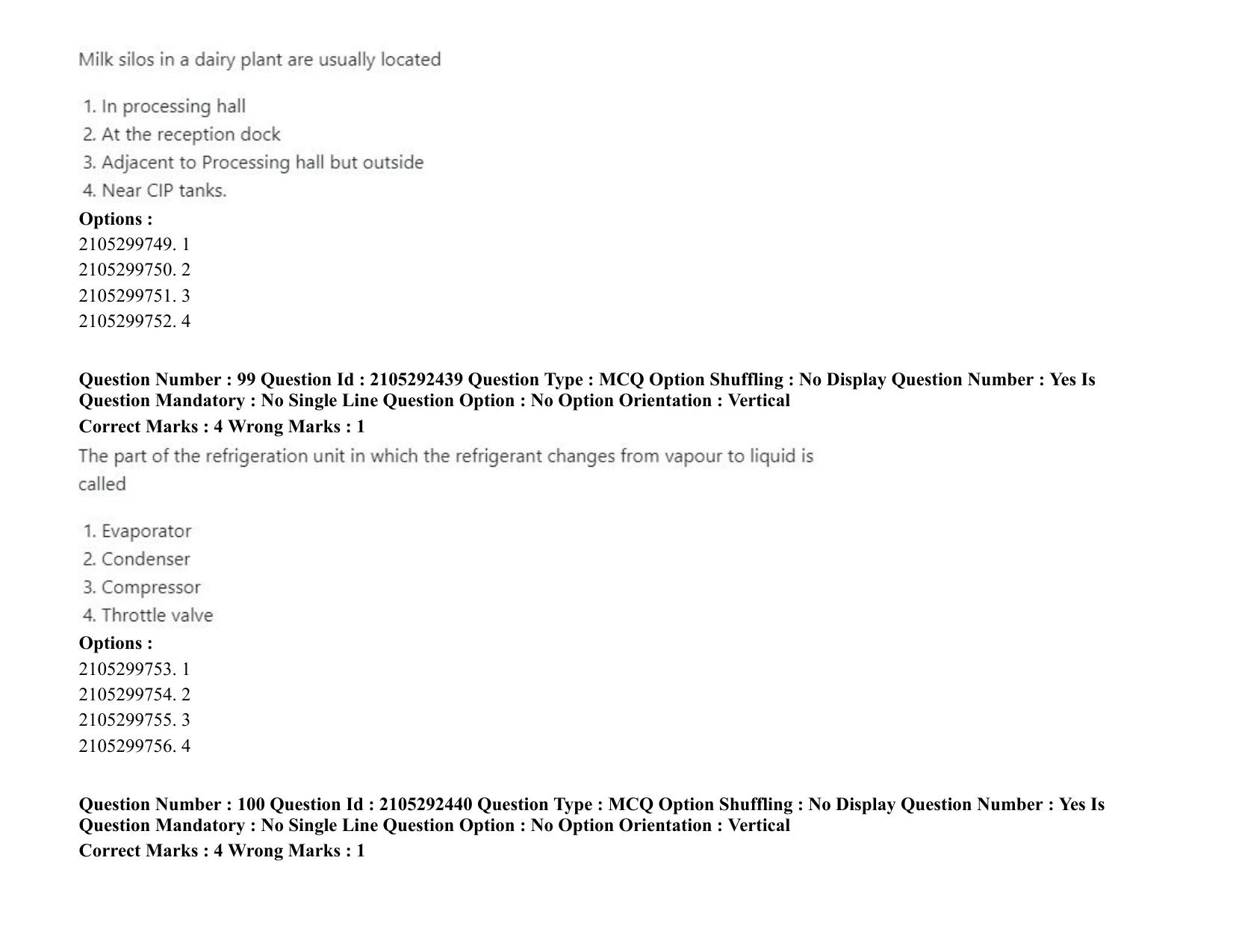 Milk silos in a dairy plant are usually located

1. In processing hall
2. At the reception dock
3. Adjacent to Processing hall but outside
4. Near CIP tanks.

Options :
2105299749. 1
2105299750. 2
2105299751. 3
2105299752. 4

Question Number : 99 Question Id : 2105292439 Question Type : MCQ Option Shuffling : No Display Question Number : Yes Is Question Mandatory : No Single Line Question Option : No Option Orientation : Vertical
Correct Marks : 4 Wrong Marks : 1

The part of the refrigeration unit in which the refrigerant changes from vapour to liquid is called

1. Evaporator
2. Condenser
3. Compressor
4. Throttle valve

Options :
2105299753. 1
2105299754. 2
2105299755. 3
2105299756. 4

Question Number : 100 Question Id : 2105292440 Question Type : MCQ Option Shuffling : No Display Question Number : Yes Is Question Mandatory : No Single Line Question Option : No Option Orientation : Vertical
Correct Marks : 4 Wrong Marks : 1